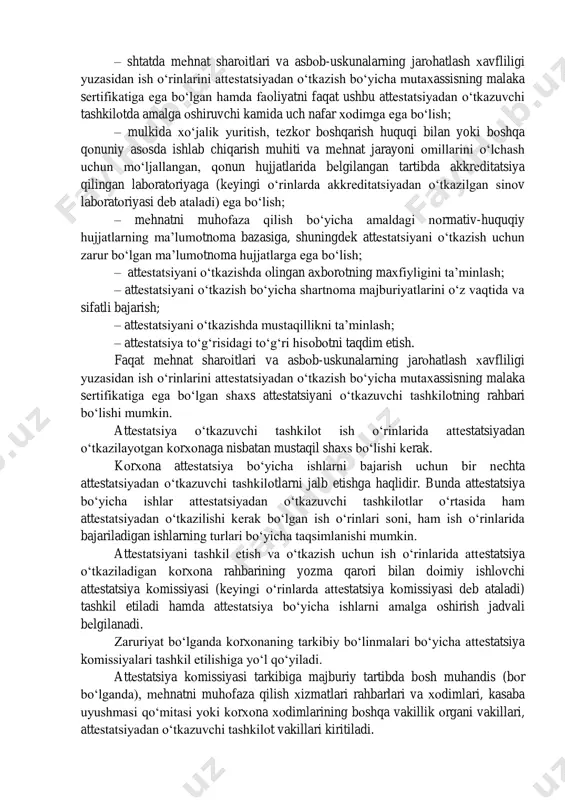 – shtatda mehnat sharoitlari va asbob-uskunalarning jarohatlash xavfliligi yuzasidan ish o‘rinlarini attestatsiyadan o‘tkazish bo‘yicha mutaxassisning malaka sertifikatiga ega bo‘lgan hamda faoliyatni faqat ushbu attestatsiyadan o‘tkazuvchi tashkilotda amalga oshiruvchi kamida uch nafar xodimga ega bo‘lish;

– mulkida xo‘jalik yuritish, tezkor boshqarish huquqi bilan yoki boshqa qonuniy asosda ishlab chiqarish muhiti va mehnat jarayoni omillarini o‘lchash uchun mo‘ljallangan, qonun hujjatlarida belgilangan tartibda akkreditatsiya qilingan laboratoriyaga (keyingi o‘rinlarda akkreditatsiyadan o‘tkazilgan sinov laboratoriyasi deb ataladi) ega bo‘lish;

– mehnatni muhofaza qilish bo‘yicha amaldagi normativ-huquqiy hujjatlarning ma’lumotnoma bazasiga, shuningdek attestatsiyani o‘tkazish uchun zarur bo‘lgan ma’lumotnoma hujjatlarga ega bo‘lish;

– attestatsiyani o‘tkazishda olingan axborotning maxfiyligini ta’minlash;

– attestatsiyani o‘tkazish bo‘yicha shartnoma majburiyatlarini o‘z vaqtida va sifatli bajarish;

– attestatsiyani o‘tkazishda mustaqillikni ta’minlash;

– attestatsiya to‘g‘risidagi to‘g‘ri hisobotni taqdim etish.

Faqat mehnat sharoitlari va asbob-uskunalarning jarohatlash xavfliligi yuzasidan ish o‘rinlarini attestatsiyadan o‘tkazish bo‘yicha mutaxassisning malaka sertifikatiga ega bo‘lgan shaxs attestatsiyani o‘tkazuvchi tashkilotning rahbari bo‘lishi mumkin.

Attestatsiya o‘tkazuvchi tashkilot ish o‘rinlarida attestatsiyadan o‘tkazilayotgan korxonaga nisbatan mustaqil shaxs bo‘lishi kerak.

Korxona attestatsiya bo‘yicha ishlarni bajarish uchun bir nechta attestatsiyadan o‘tkazuvchi tashkilotlarni jalb etishga haqlidir. Bunda attestatsiya bo‘yicha ishlar attestatsiyadan o‘tkazuvchi tashkilotlar o‘rtasida ham attestatsiyadan o‘tkazilishi kerak bo‘lgan ish o‘rinlari soni, ham ish o‘rinlarida bajariladigan ishlarning turlari bo‘yicha taqsimlanishi mumkin.

Attestatsiyani tashkil etish va o‘tkazish uchun ish o‘rinlarida attestatsiya o‘tkaziladigan korxona rahbarining yozma qarori bilan doimiy ishlovchi attestatsiya komissiyasi (keyingi o‘rinlarda attestatsiya komissiyasi deb ataladi) tashkil etiladi hamda attestatsiya bo‘yicha ishlarni amalga oshirish jadvali belgilanadi.

Zaruriyat bo‘lganda korxonaning tarkibiy bo‘linmalari bo‘yicha attestatsiya komissiyalari tashkil etilishiga yo‘l qo‘yiladi.

Attestatsiya komissiyasi tarkibiga majburiy tartibda bosh muhandis (bor bo‘lganda), mehnatni muhofaza qilish xizmatlari rahbarlari va xodimlari, kasaba uyushmasi qo‘mitasi yoki korxona xodimlarining boshqa vakillik organi vakillari, attestatsiyadan o‘tkazuvchi tashkilot vakillari kiritiladi.